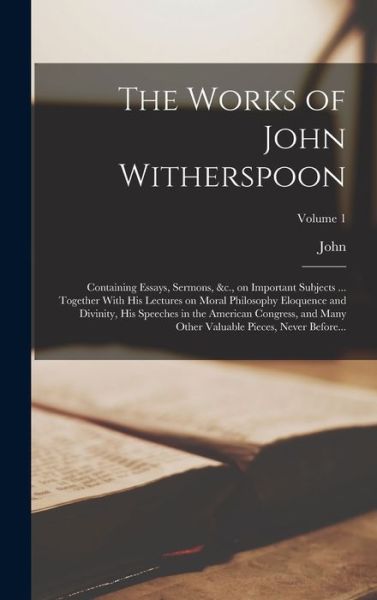 The Works of John Witherspoon

Volume 1

John

Containing Essays, Sermons, &c., on Important Subjects ... Together With His Lectures on Moral Philosophy Eloquence and Divinity, His Speeches in the American Congress, and Many Other Valuable Pieces, Never Before...